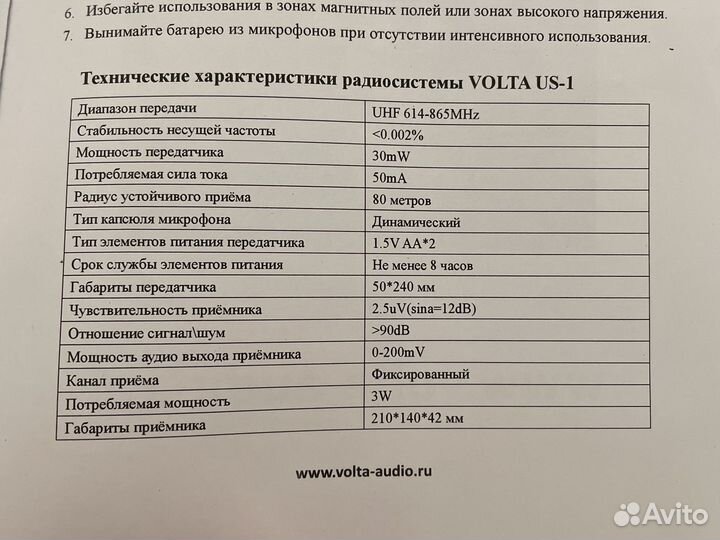 6. Избегайте использования в зонах магнитных полей или зонах высокого напряжения.
7. Вынимайте батарею из микрофонов при отсутствии интенсивного использования.

Технические характеристики радиосистемы VOLTA US-1

| | |
|---|---|
| Диапазон передачи | UHF 614-865MHz |
| Стабильность несущей частоты | <0.002% |
| Мощность передатчика | 30mW |
| Потребляемая сила тока | 50mA |
| Радиус устойчивого приёма | 80 метров |
| Тип капсюля микрофона | Динамический |
| Тип элементов питания передатчика | 1.5V AA*2 |
| Срок службы элементов питания | Не менее 8 часов |
| Габариты передатчика | 50*240 мм |
| Чувствительность приёмника | 2.5uV(sina=12dB) |
| Отношение сигнал\шум | >90dB |
| Мощность аудио выхода приёмника | 0-200mV |
| Канал приёма | Фиксированный |
| Потребляемая мощность | 3W |
| Габариты приёмника | 210*140*42 мм |

www.volta-audio.ru

Avito